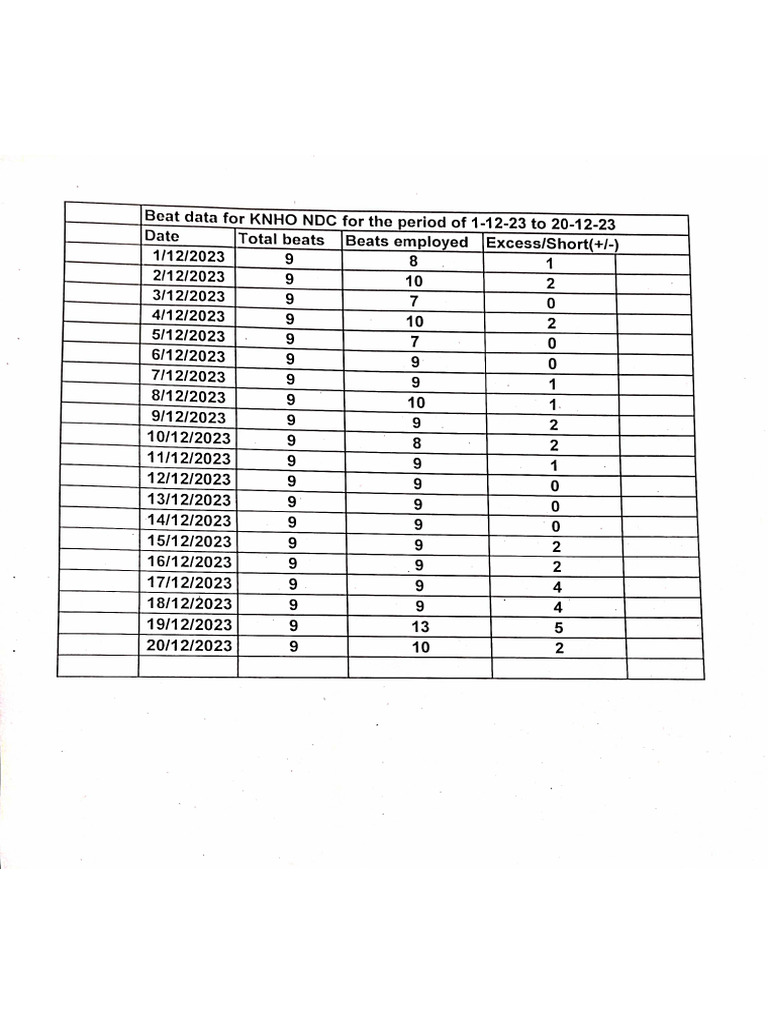 |  | Beat data for KNHO NDC for the period of 1-12-23 to 20-12-23 |  |  |  |  |
|---|---|---|---|---|---|
|  | Date | Total beats | Beats employed | Excess/Short(+/-) |  |
|  | 1/12/2023 | 9 | 8 | 1 |  |
|  | 2/12/2023 | 9 | 10 | 2 |  |
|  | 3/12/2023 | 9 | 7 | 0 |  |
|  | 4/12/2023 | 9 | 10 | 2 |  |
|  | 5/12/2023 | 9 | 7 | 0 |  |
|  | 6/12/2023 | 9 | 9 | 0 |  |
|  | 7/12/2023 | 9 | 9 | 1 |  |
|  | 8/12/2023 | 9 | 10 | 1 |  |
|  | 9/12/2023 | 9 | 9 | 2 |  |
|  | 10/12/2023 | 9 | 8 | 2 |  |
|  | 11/12/2023 | 9 | 9 | 1 |  |
|  | 12/12/2023 | 9 | 9 | 0 |  |
|  | 13/12/2023 | 9 | 9 | 0 |  |
|  | 14/12/2023 | 9 | 9 | 0 |  |
|  | 15/12/2023 | 9 | 9 | 2 |  |
|  | 16/12/2023 | 9 | 9 | 2 |  |
|  | 17/12/2023 | 9 | 9 | 4 |  |
|  | 18/12/2023 | 9 | 9 | 4 |  |
|  | 19/12/2023 | 9 | 13 | 5 |  |
|  | 20/12/2023 | 9 | 10 | 2 |  |
|  |  |  |  |  |  |